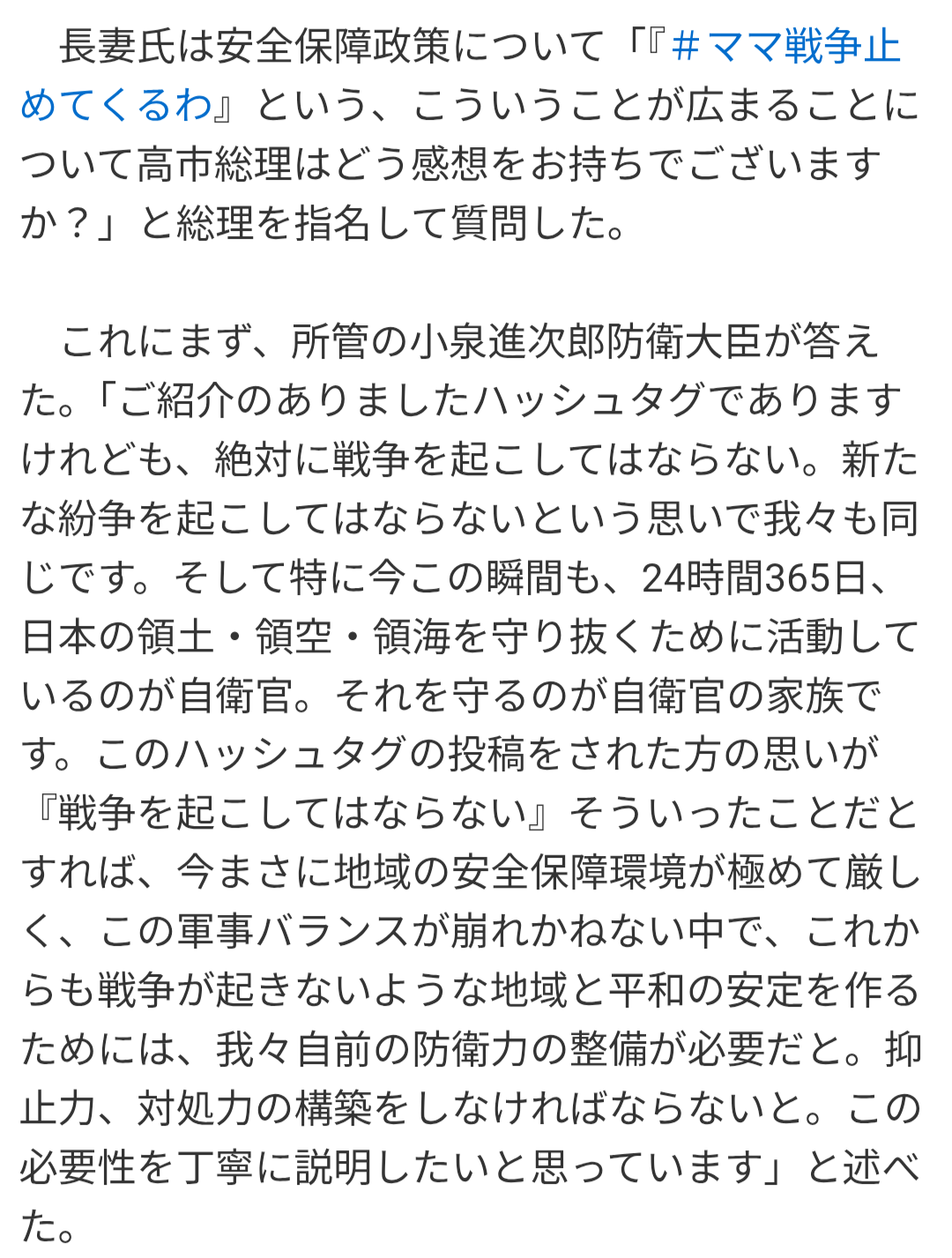 長妻氏は安全保障政策について「『＃ママ戦争止めてくるわ』という、こういうことが広まることについて高市総理はどう感想をお持ちでございますか？」と総理を指名して質問した。

これにまず、所管の小泉進次郎防衛大臣が答えた。「ご紹介のありましたハッシュタグでありますけれども、絶対に戦争を起こしてはならない。新たな紛争を起こしてはならないという思いで我々も同じです。そして特に今この瞬間も、24時間365日、日本の領土・領空・領海を守り抜くために活動しているのが自衛官。それを守るのが自衛官の家族です。このハッシュタグの投稿をされた方の思いが『戦争を起こしてはならない』そういったことだとすれば、今まさに地域の安全保障環境が極めて厳しく、この軍事バランスが崩れかねない中で、これからも戦争が起きないような地域と平和の安定を作るためには、我々自前の防衛力の整備が必要だと。抑止力、対処力の構築をしなければならないと。この必要性を丁寧に説明したいと思っています」と述べた。